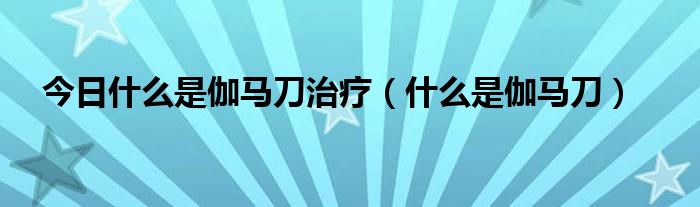 今日什么是伽马刀治疗（什么是伽马刀）